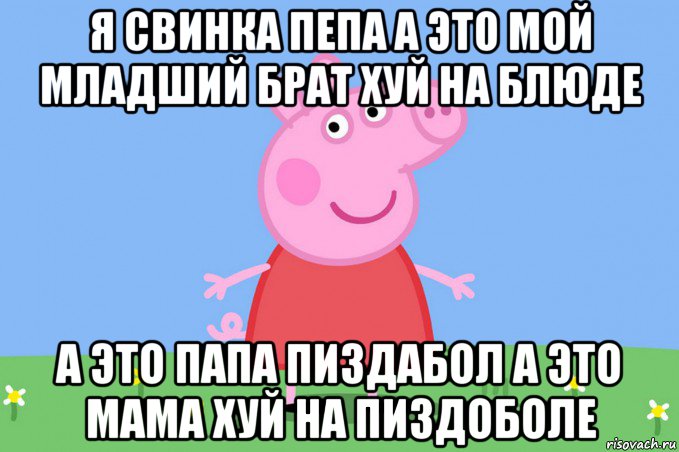 Я СВИНКА ПЕПА А ЭТО МОЙ МЛАДШИЙ БРАТ ХУЙ НА БЛЮДЕ

А ЭТО ПАПА ПИЗДАБОЛ А ЭТО МАМА ХУЙ НА ПИЗДОБОЛЕ

risovach.ru